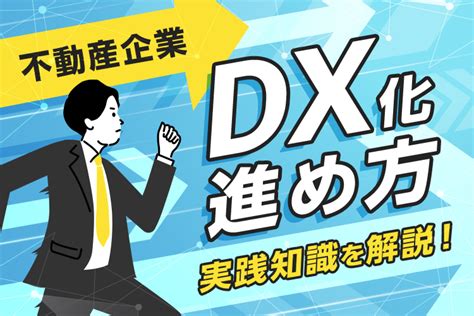 不動産企業

DX化
進め方

実践知識を解説！